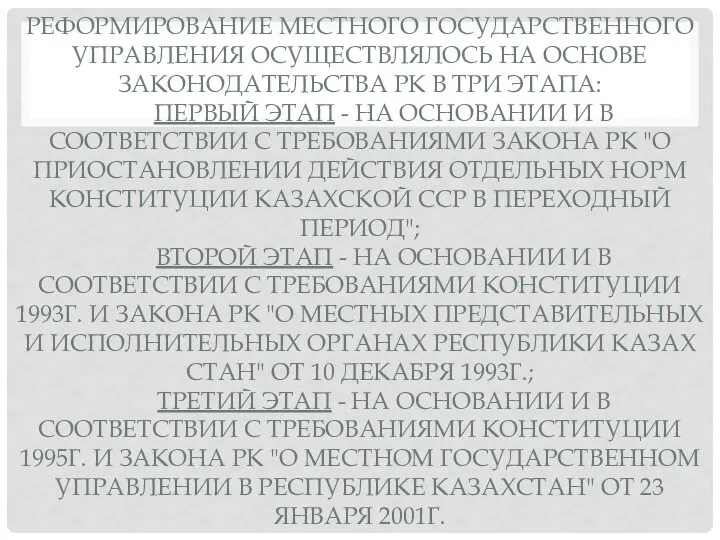 РЕФОРМИРОВАНИЕ МЕСТНОГО ГОСУДАРСТВЕННОГО УПРАВЛЕНИЯ ОСУЩЕСТВЛЯЛОСЬ НА ОСНОВЕ ЗАКОНОДАТЕЛЬСТВА РК В ТРИ ЭТАПА:

ПЕРВЫЙ ЭТАП - НА ОСНОВАНИИ И В СООТВЕТСТВИИ С ТРЕБОВАНИЯМИ ЗАКОНА РК "О ПРИОСТАНОВЛЕНИИ ДЕЙСТВИЯ ОТДЕЛЬНЫХ НОРМ КОНСТИТУЦИИ КАЗАХСКОЙ ССР В ПЕРЕХОДНЫЙ ПЕРИОД";

ВТОРОЙ ЭТАП - НА ОСНОВАНИИ И В СООТВЕТСТВИИ С ТРЕБОВАНИЯМИ КОНСТИТУЦИИ 1993Г. И ЗАКОНА РК "О МЕСТНЫХ ПРЕДСТАВИТЕЛЬНЫХ И ИСПОЛНИТЕЛЬНЫХ ОРГАНАХ РЕСПУБЛИКИ КАЗАХ СТАН" ОТ 10 ДЕКАБРЯ 1993Г.;

ТРЕТИЙ ЭТАП - НА ОСНОВАНИИ И В СООТВЕТСТВИИ С ТРЕБОВАНИЯМИ КОНСТИТУЦИИ 1995Г. И ЗАКОНА РК "О МЕСТНОМ ГОСУДАРСТВЕННОМ УПРАВЛЕНИИ В РЕСПУБЛИКЕ КАЗАХСТАН" ОТ 23 ЯНВАРЯ 2001Г.